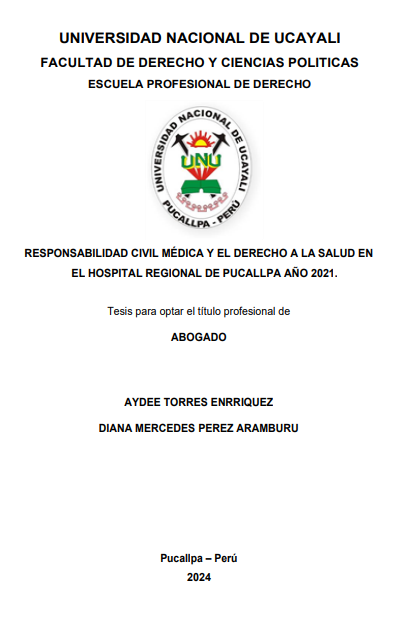 UNIVERSIDAD NACIONAL DE UCAYALI
FACULTAD DE DERECHO Y CIENCIAS POLITICAS
ESCUELA PROFESIONAL DE DERECHO

UNIVERSIDAD NACIONAL DE UCAYALI
UNU
PUCALLPA - PERÚ

RESPONSABILIDAD CIVIL MÉDICA Y EL DERECHO A LA SALUD EN EL HOSPITAL REGIONAL DE PUCALLPA AÑO 2021.

Tesis para optar el título profesional de

ABOGADO

AYDEE TORRES ENRRIQUEZ

DIANA MERCEDES PEREZ ARAMBURU

Pucallpa – Perú

2024